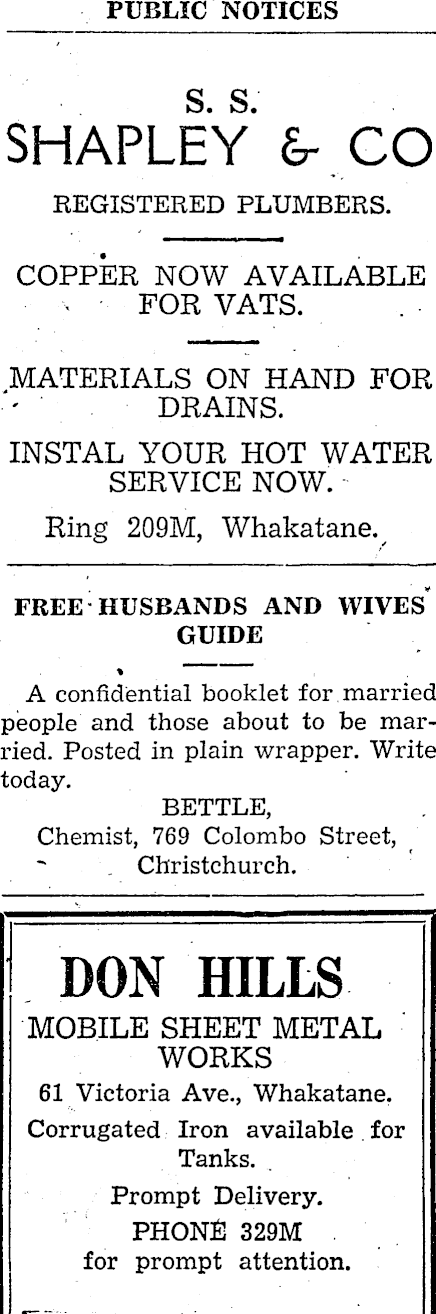 PUBLIC NOTICES

S. S.
SHAPLEY & CO

REGISTERED PLUMBERS.

COPPER NOW AVAILABLE FOR VATS.

MATERIALS ON HAND FOR DRAINS.

INSTAL YOUR HOT WATER SERVICE NOW.

Ring 209M, Whakatane.

FREE HUSBANDS AND WIVES GUIDE

A confidential booklet for married people and those about to be married. Posted in plain wrapper. Write today.

BETTLE,
Chemist, 769 Colombo Street,
Christchurch.

DON HILLS
MOBILE SHEET METAL WORKS

61 Victoria Ave., Whakatane.

Corrugated Iron available for Tanks.

Prompt Delivery.

PHONE 329M
for prompt attention.